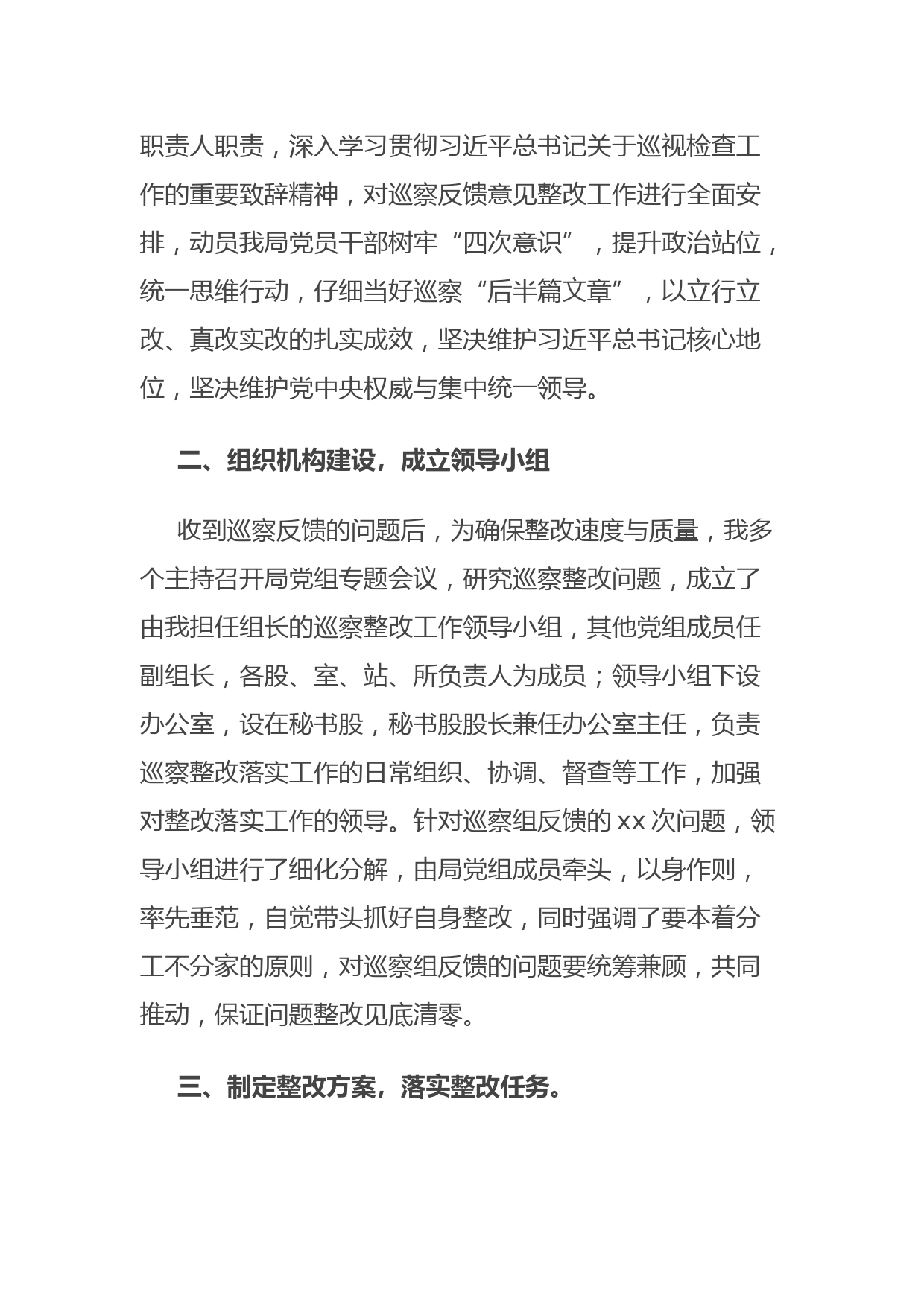 职责人职责，深入学习贯彻习近平总书记关于巡视检查工作的重要致辞精神，对巡察反馈意见整改工作进行全面安排，动员我局党员干部树牢“四次意识”，提升政治站位，统一思维行动，仔细当好巡察“后半篇文章”，以立行立改、真改实改的扎实成效，坚决维护习近平总书记核心地位，坚决维护党中央权威与集中统一领导。

二、组织机构建设，成立领导小组

收到巡察反馈的问题后，为确保整改速度与质量，我多个主持召开局党组专题会议，研究巡察整改问题，成立了由我担任组长的巡察整改工作领导小组，其他党组成员任副组长，各股、室、站、所负责人为成员；领导小组下设办公室，设在秘书股，秘书股股长兼任办公室主任，负责巡察整改落实工作的日常组织、协调、督查等工作，加强对整改落实工作的领导。针对巡察组反馈的 xx 次问题，领导小组进行了细化分解，由局党组成员牵头，以身作则，率先垂范，自觉带头抓好自身整改，同时强调了要本着分工不分家的原则，对巡察组反馈的问题要统筹兼顾，共同推动，保证问题整改见底清零。

三、制定整改方案，落实整改任务。